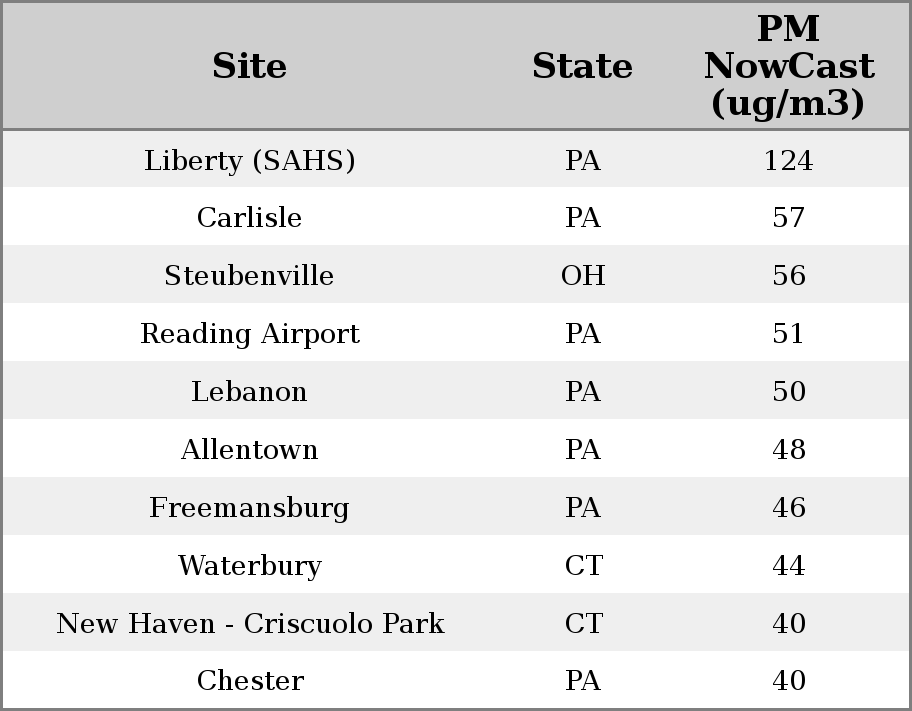 | Site | State | PM NowCast (ug/m3) |
|---|---|---|
| Liberty (SAHS) | PA | 124 |
| Carlisle | PA | 57 |
| Steubenville | OH | 56 |
| Reading Airport | PA | 51 |
| Lebanon | PA | 50 |
| Allentown | PA | 48 |
| Freemansburg | PA | 46 |
| Waterbury | CT | 44 |
| New Haven - Criscuolo Park | CT | 40 |
| Chester | PA | 40 |